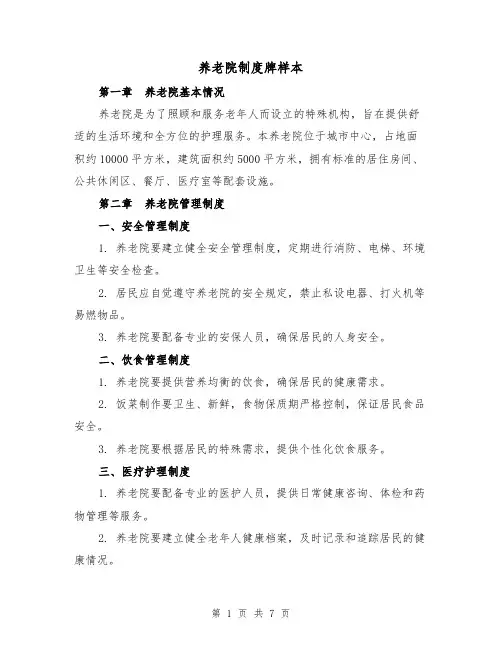 养老院制度牌样本

第一章 养老院基本情况

养老院是为了照顾和服务老年人而设立的特殊机构，旨在提供舒适的生活环境和全方位的护理服务。本养老院位于城市中心，占地面积约10000平方米，建筑面积约5000平方米，拥有标准的居住房间、公共休闲区、餐厅、医疗室等配套设施。

第二章 养老院管理制度

一、安全管理制度

1. 养老院要建立健全安全管理制度，定期进行消防、电梯、环境卫生等安全检查。

2. 居民应自觉遵守养老院的安全规定，禁止私设电器、打火机等易燃物品。

3. 养老院要配备专业的安保人员，确保居民的人身安全。

二、饮食管理制度

1. 养老院要提供营养均衡的饮食，确保居民的健康需求。

2. 饭菜制作要卫生、新鲜，食物保质期严格控制，保证居民食品安全。

3. 养老院要根据居民的特殊需求，提供个性化饮食服务。

三、医疗护理制度

1. 养老院要配备专业的医护人员，提供日常健康咨询、体检和药物管理等服务。

2. 养老院要建立健全老年人健康档案，及时记录和追踪居民的健康情况。

第 1 页 共 7 页